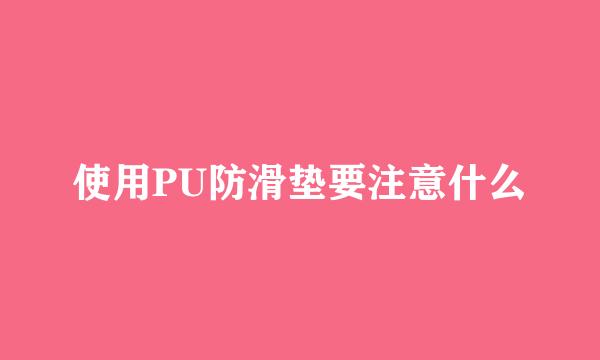 使用PU防滑垫要注意什么